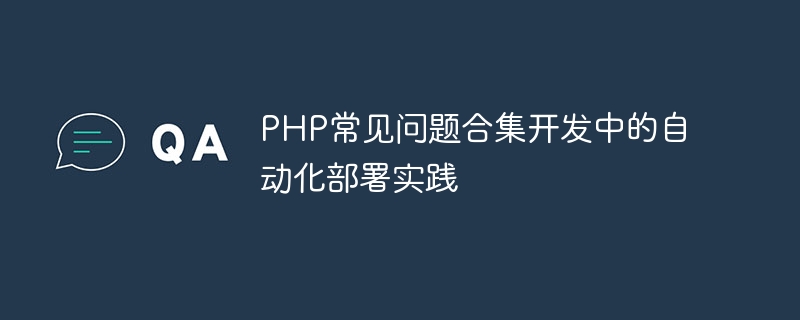 QA

PHP常见问题合集开发中的自动化部署实践